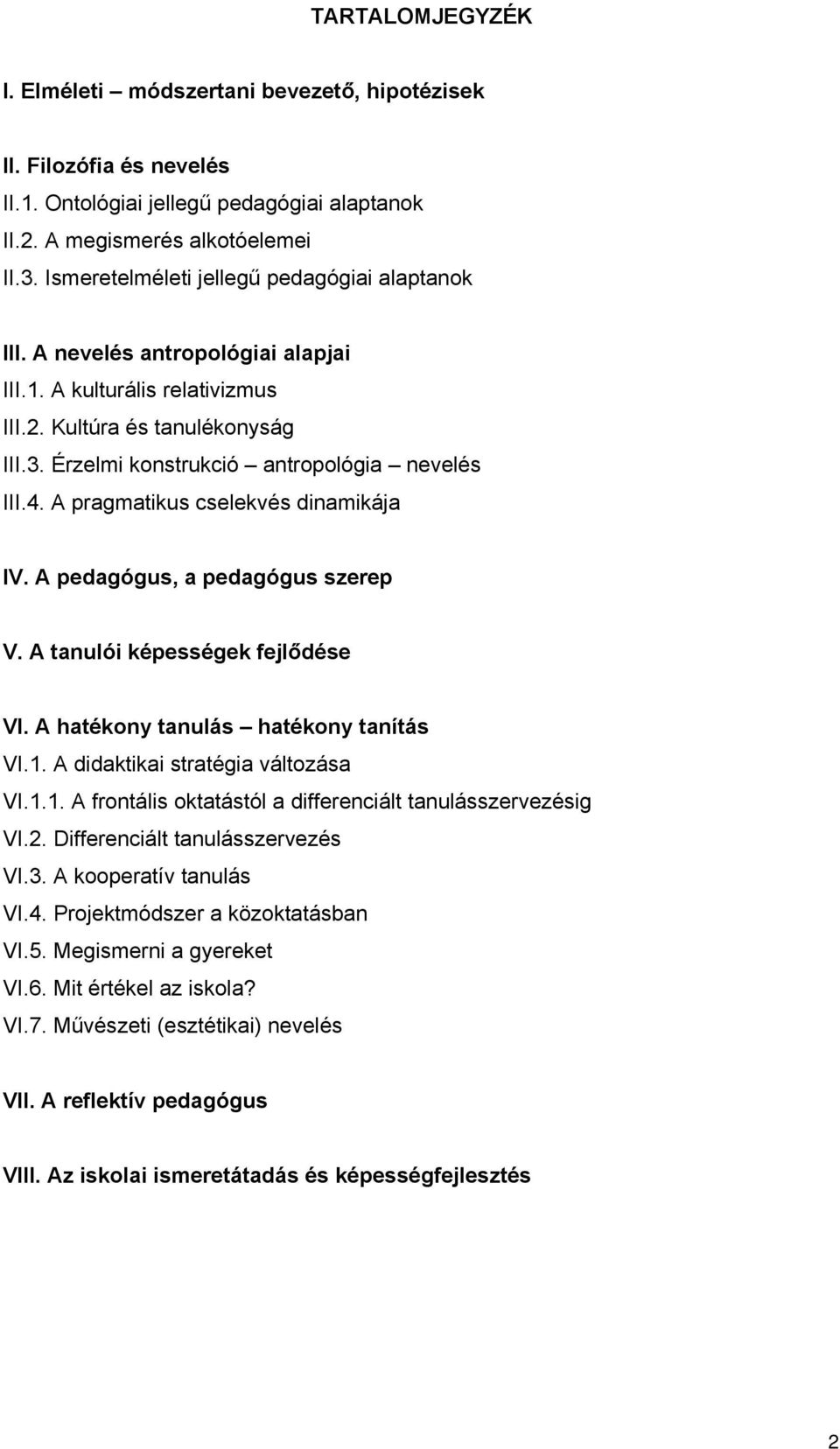 TARTALOMJEGYZÉK

I. Elméleti – módszertani bevezető, hipotézisek

II. Filozófia és nevelés
II.1. Ontológiai jellegű pedagógiai alaptanok
II.2. A megismerés alkotóelemei
II.3. Ismeretelméleti jellegű pedagógiai alaptanok

III. A nevelés antropológiai alapjai
III.1. A kulturális relativizmus
III.2. Kultúra és tanulékonyság
III.3. Érzelmi konstrukció – antropológia – nevelés
III.4. A pragmatikus cselekvés dinamikája

IV. A pedagógus, a pedagógus szerep

V. A tanulói képességek fejlődése

VI. A hatékony tanulás – hatékony tanítás
VI.1. A didaktikai stratégia változása
VI.1.1. A frontális oktatástól a differenciált tanulásszervezésig
VI.2. Differenciált tanulásszervezés
VI.3. A kooperatív tanulás
VI.4. Projektmódszer a közoktatásban
VI.5. Megismerni a gyereket
VI.6. Mit értékel az iskola?
VI.7. Művészeti (esztétikai) nevelés

VII. A reflektív pedagógus

VIII. Az iskolai ismeretátadás és képességfejlesztés

2